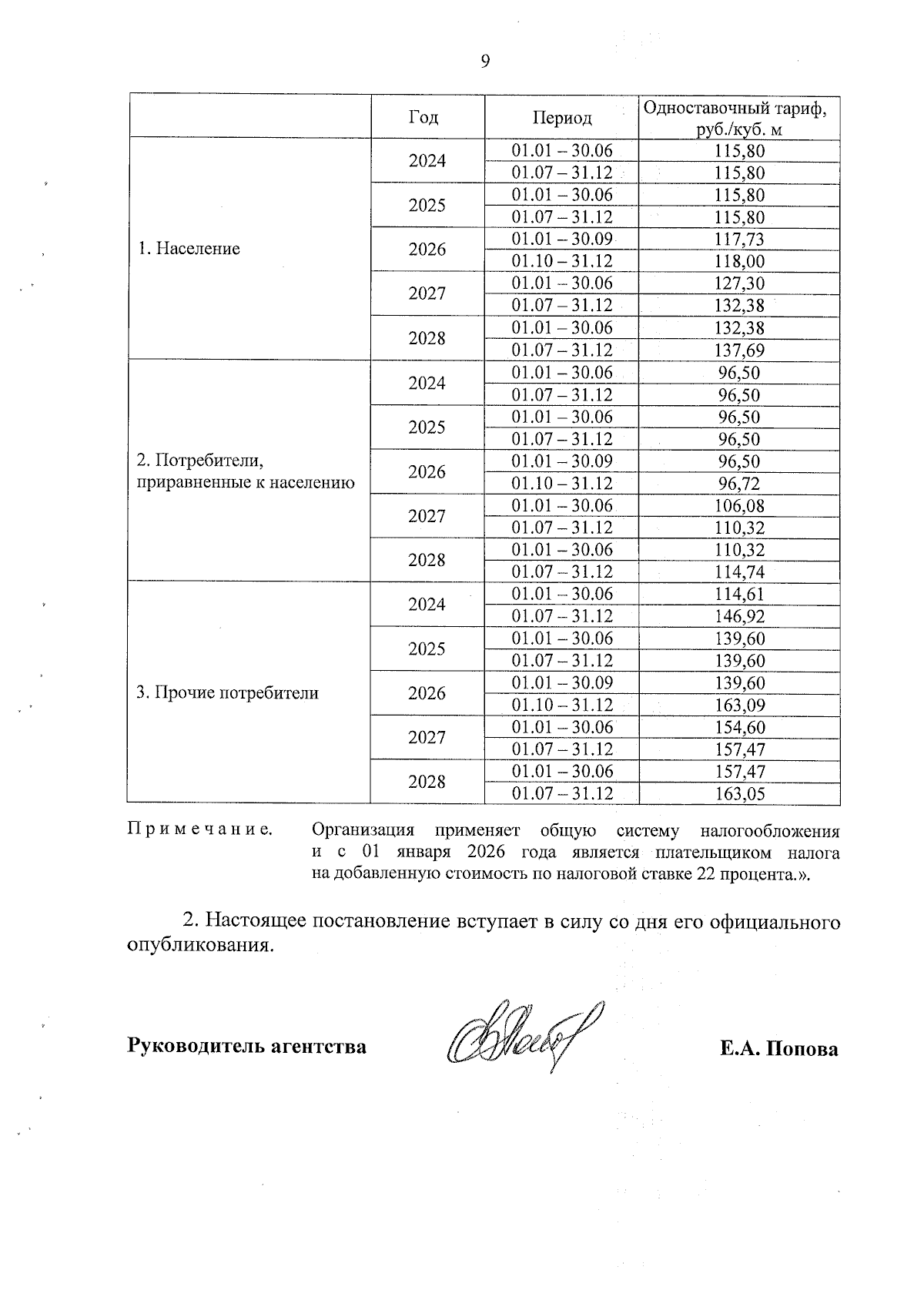 9

|  | Год | Период | Одноставочный тариф, руб./куб. м |
|---|---|---|---|
| 1. Население | 2024 | 01.01 – 30.06 | 115,80 |
|  |  | 01.07 – 31.12 | 115,80 |
|  | 2025 | 01.01 – 30.06 | 115,80 |
|  |  | 01.07 – 31.12 | 115,80 |
|  | 2026 | 01.01 – 30.09 | 117,73 |
|  |  | 01.10 – 31.12 | 118,00 |
|  | 2027 | 01.01 – 30.06 | 127,30 |
|  |  | 01.07 – 31.12 | 132,38 |
|  | 2028 | 01.01 – 30.06 | 132,38 |
|  |  | 01.07 – 31.12 | 137,69 |
| 2. Потребители, приравненные к населению | 2024 | 01.01 – 30.06 | 96,50 |
|  |  | 01.07 – 31.12 | 96,50 |
|  | 2025 | 01.01 – 30.06 | 96,50 |
|  |  | 01.07 – 31.12 | 96,50 |
|  | 2026 | 01.01 – 30.09 | 96,50 |
|  |  | 01.10 – 31.12 | 96,72 |
|  | 2027 | 01.01 – 30.06 | 106,08 |
|  |  | 01.07 – 31.12 | 110,32 |
|  | 2028 | 01.01 – 30.06 | 110,32 |
|  |  | 01.07 – 31.12 | 114,74 |
| 3. Прочие потребители | 2024 | 01.01 – 30.06 | 114,61 |
|  |  | 01.07 – 31.12 | 146,92 |
|  | 2025 | 01.01 – 30.06 | 139,60 |
|  |  | 01.07 – 31.12 | 139,60 |
|  | 2026 | 01.01 – 30.09 | 139,60 |
|  |  | 01.10 – 31.12 | 163,09 |
|  | 2027 | 01.01 – 30.06 | 154,60 |
|  |  | 01.07 – 31.12 | 157,47 |
|  | 2028 | 01.01 – 30.06 | 157,47 |
|  |  | 01.07 – 31.12 | 163,05 |

Примечание. Организация применяет общую систему налогообложения и с 01 января 2026 года является плательщиком налога на добавленную стоимость по налоговой ставке 22 процента.».

2. Настоящее постановление вступает в силу со дня его официального опубликования.

Руководитель агентства Е.А. Попова